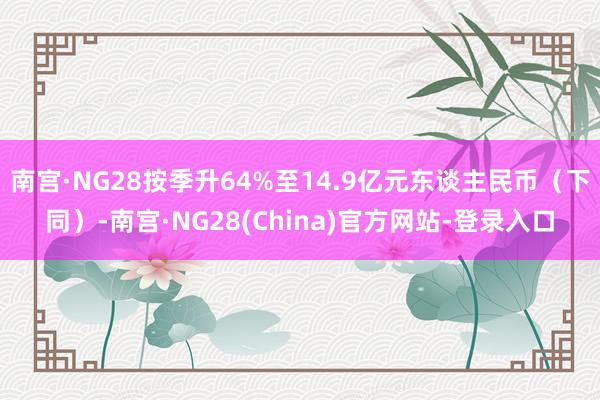 南宫·NG28按季升64%至14.9亿元东谈主民币（下同）-南宫·NG28(China)官方网站-登录入口